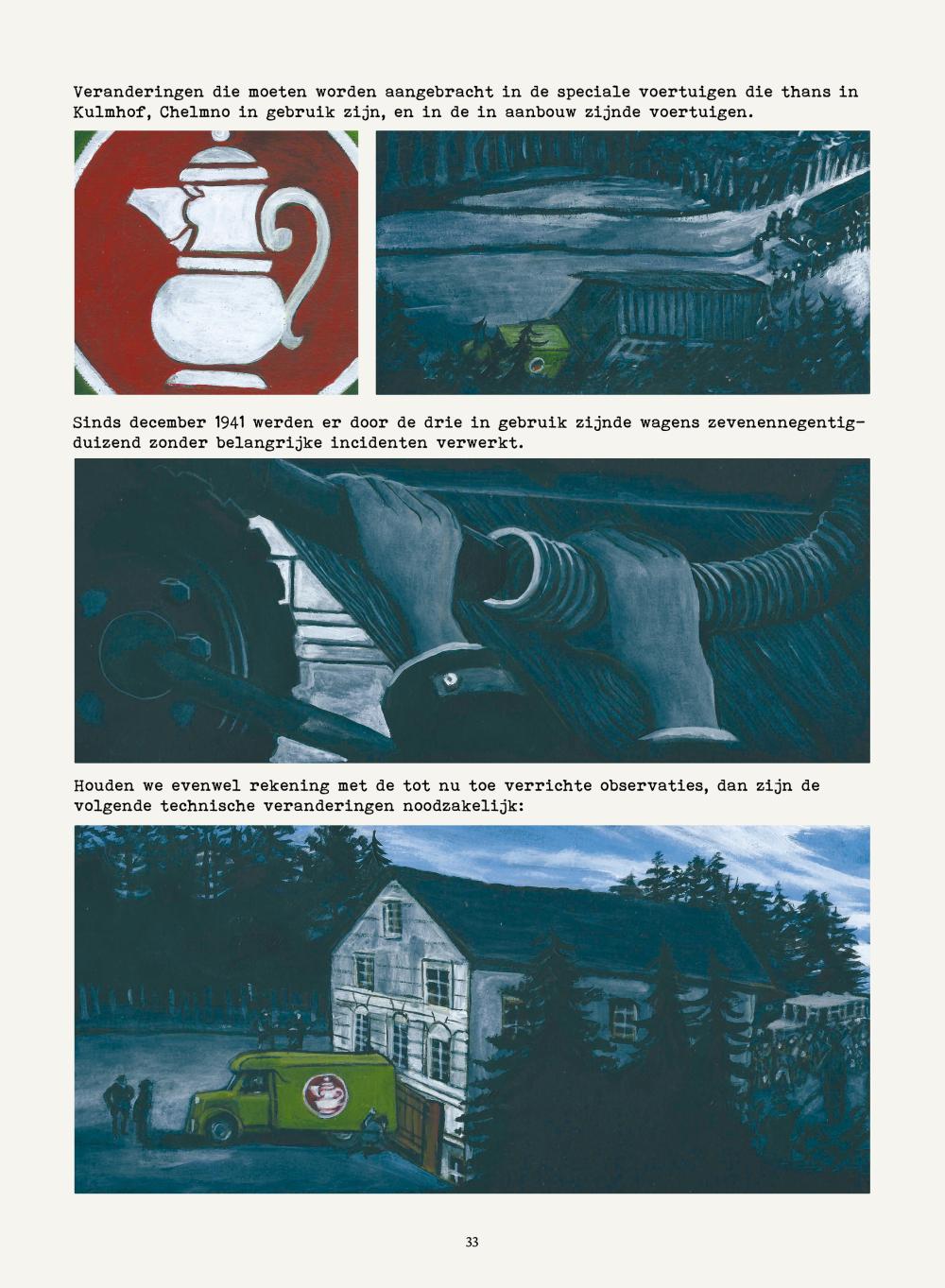 Veranderingen die moeten worden aangebracht in de speciale voertuigen die thans in Kulmhof, Chelmno in gebruik zijn, en in de in aanbouw zijnde voertuigen.

Sinds december 1941 werden er door de drie in gebruik zijnde wagens zevenennegentigduizend zonder belangrijke incidenten verwerkt.

Houden we evenwel rekening met de tot nu toe verrichte observaties, dan zijn de volgende technische veranderingen noodzakelijk:

33